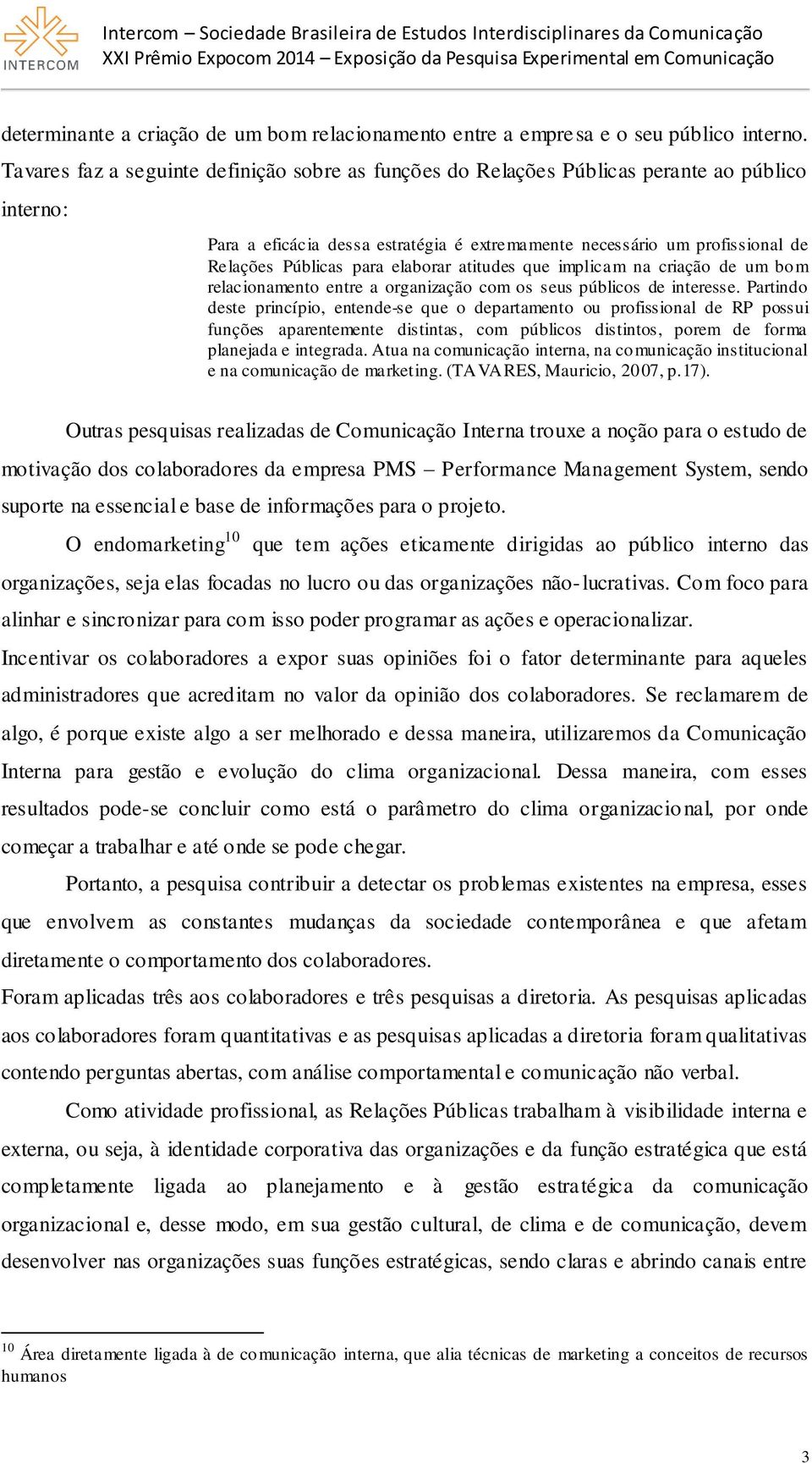 INTERCOM

Intercom – Sociedade Brasileira de Estudos Interdisciplinares da Comunicação
XXI Prêmio Expocom 2014 – Exposição da Pesquisa Experimental em Comunicação

determinante a criação de um bom relacionamento entre a empresa e o seu público interno. Tavares faz a seguinte definição sobre as funções do Relações Públicas perante ao público interno:

Para a eficácia dessa estratégia é extremamente necessário um profissional de Relações Públicas para elaborar atitudes que implicam na criação de um bom relacionamento entre a organização com os seus públicos de interesse. Partindo deste princípio, entende-se que o departamento ou profissional de RP possui funções aparentemente distintas, com públicos distintos, porem de forma planejada e integrada. Atua na comunicação interna, na comunicação institucional e na comunicação de marketing. (TAVARES, Mauricio, 2007, p.17).

Outras pesquisas realizadas de Comunicação Interna trouxe a noção para o estudo de motivação dos colaboradores da empresa PMS – Performance Management System, sendo suporte na essencial e base de informações para o projeto.

O endomarketing$^{10}$ que tem ações eticamente dirigidas ao público interno das organizações, seja elas focadas no lucro ou das organizações não-lucrativas. Com foco para alinhar e sincronizar para com isso poder programar as ações e operacionalizar.
Incentivar os colaboradores a expor suas opiniões foi o fator determinante para aqueles administradores que acreditam no valor da opinião dos colaboradores. Se reclamarem de algo, é porque existe algo a ser melhorado e dessa maneira, utilizaremos da Comunicação Interna para gestão e evolução do clima organizacional. Dessa maneira, com esses resultados pode-se concluir como está o parâmetro do clima organizacional, por onde começar a trabalhar e até onde se pode chegar.

Portanto, a pesquisa contribuir a detectar os problemas existentes na empresa, esses que envolvem as constantes mudanças da sociedade contemporânea e que afetam diretamente o comportamento dos colaboradores.
Foram aplicadas três aos colaboradores e três pesquisas a diretoria. As pesquisas aplicadas aos colaboradores foram quantitativas e as pesquisas aplicadas a diretoria foram qualitativas contendo perguntas abertas, com análise comportamental e comunicação não verbal.

Como atividade profissional, as Relações Públicas trabalham à visibilidade interna e externa, ou seja, à identidade corporativa das organizações e da função estratégica que está completamente ligada ao planejamento e à gestão estratégica da comunicação organizacional e, desse modo, em sua gestão cultural, de clima e de comunicação, devem desenvolver nas organizações suas funções estratégicas, sendo claras e abrindo canais entre

$^{10}$ Área diretamente ligada à de comunicação interna, que alia técnicas de marketing a conceitos de recursos humanos

3